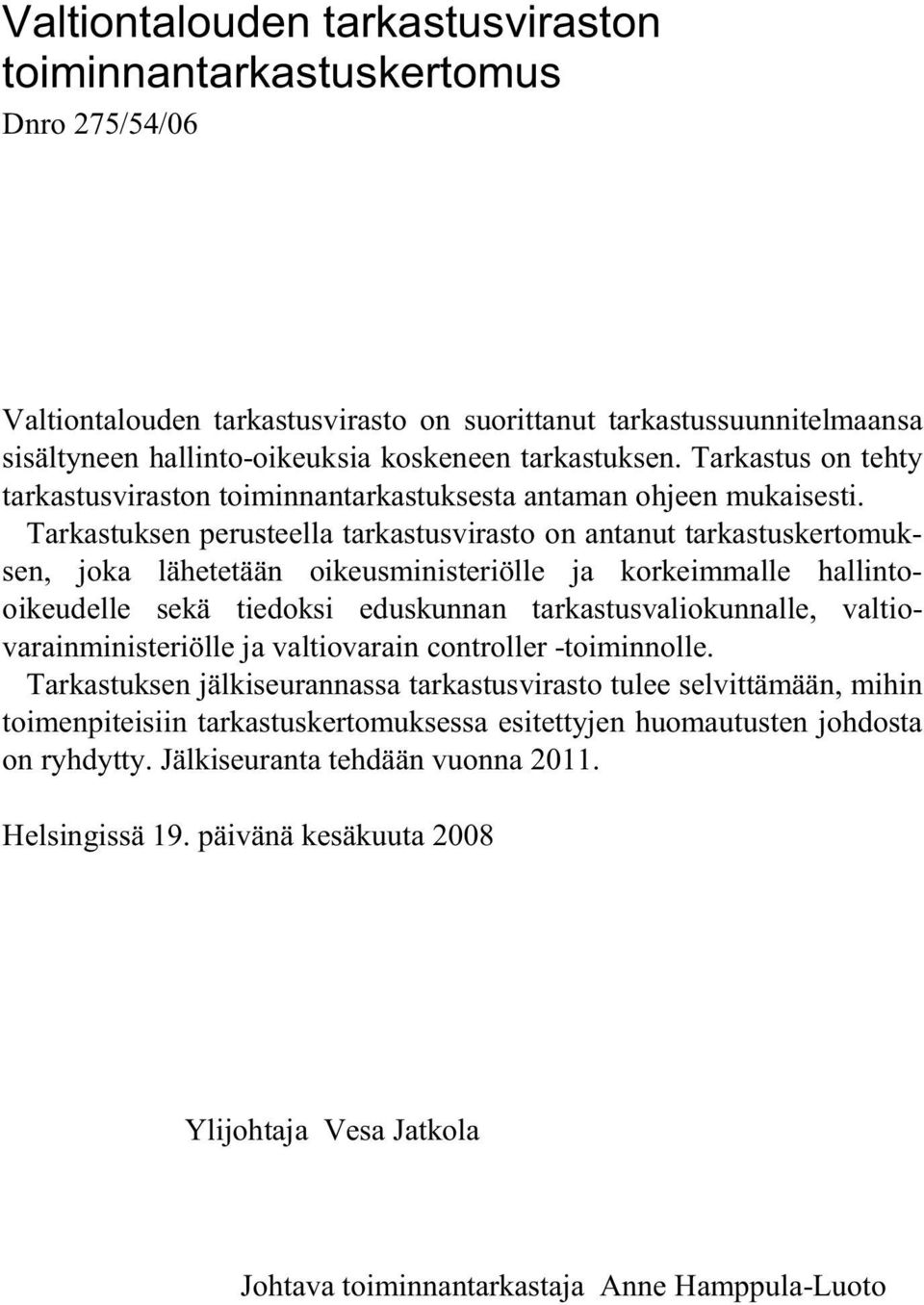 Valtiontalouden tarkastusviraston toiminnantarkastuskertomus

Dnro 275/54/06

Valtiontalouden tarkastusvirasto on suorittanut tarkastussuunnitelmaansa sisältyneen hallinto-oikeuksia koskeneen tarkastuksen. Tarkastus on tehty tarkastusviraston toiminnantarkastuksesta antaman ohjeen mukaisesti.

Tarkastuksen perusteella tarkastusvirasto on antanut tarkastuskertomuksen, joka lähetetään oikeusministeriölle ja korkeimmalle hallinto-oikeudelle sekä tiedoksi eduskunnan tarkastusvaliokunnalle, valtiovarainministeriölle ja valtiovarain controller -toiminnolle.

Tarkastuksen jälkiseurannassa tarkastusvirasto tulee selvittämään, mihin toimenpiteisiin tarkastuskertomuksessa esitettyjen huomautusten johdosta on ryhdytty. Jälkiseuranta tehdään vuonna 2011.

Helsingissä 19. päivänä kesäkuuta 2008

Ylijohtaja Vesa Jatkola

Johtava toiminnantarkastaja Anne Hamppula-Luoto